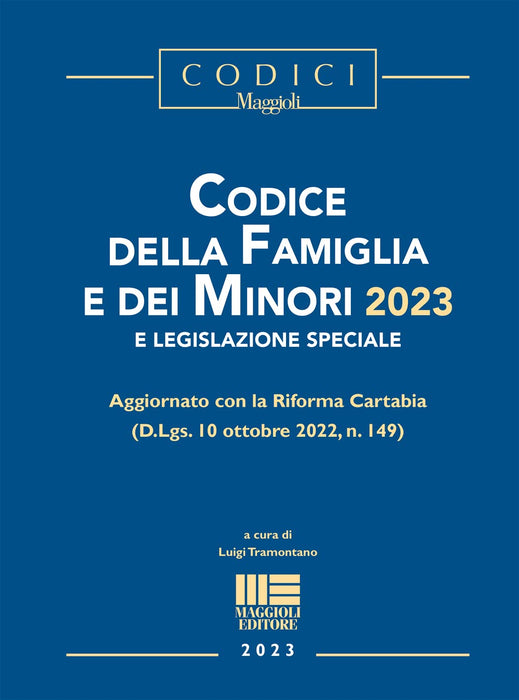 CODICI
Maggioli

CODICE
DELLA FAMIGLIA
E DEI MINORI 2023
E LEGISLAZIONE SPECIALE

Aggiornato con la Riforma Cartabia
(D.Lgs. 10 ottobre 2022, n. 149)

a cura di
Luigi Tramontano

MAGGIOLI
EDITORE

2023